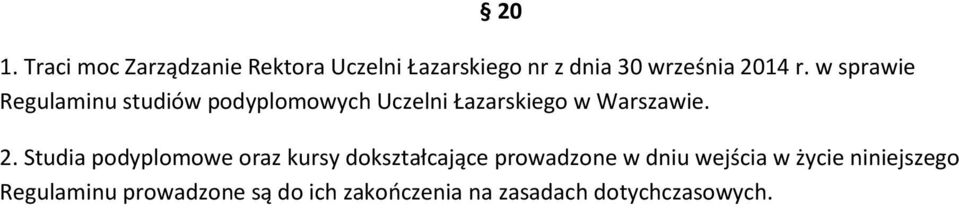 § 20

1. Traci moc Zarządzanie Rektora Uczelni Łazarskiego nr z dnia 30 września 2014 r. w sprawie Regulaminu studiów podyplomowych Uczelni Łazarskiego w Warszawie.

2. Studia podyplomowe oraz kursy dokształcające prowadzone w dniu wejścia w życie niniejszego Regulaminu prowadzone są do ich zakończenia na zasadach dotychczasowych.